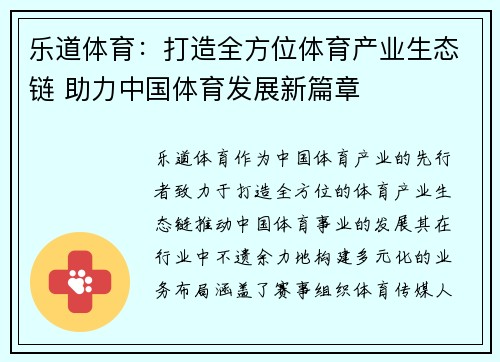 乐道体育：打造全方位体育产业生态链 助力中国体育发展新篇章

乐道体育作为中国体育产业的先行者致力于打造全方位的体育产业生态链推动中国体育事业的发展其在行业中不遗余力地构建多元化的业务布局涵盖了赛事组织体育传媒人